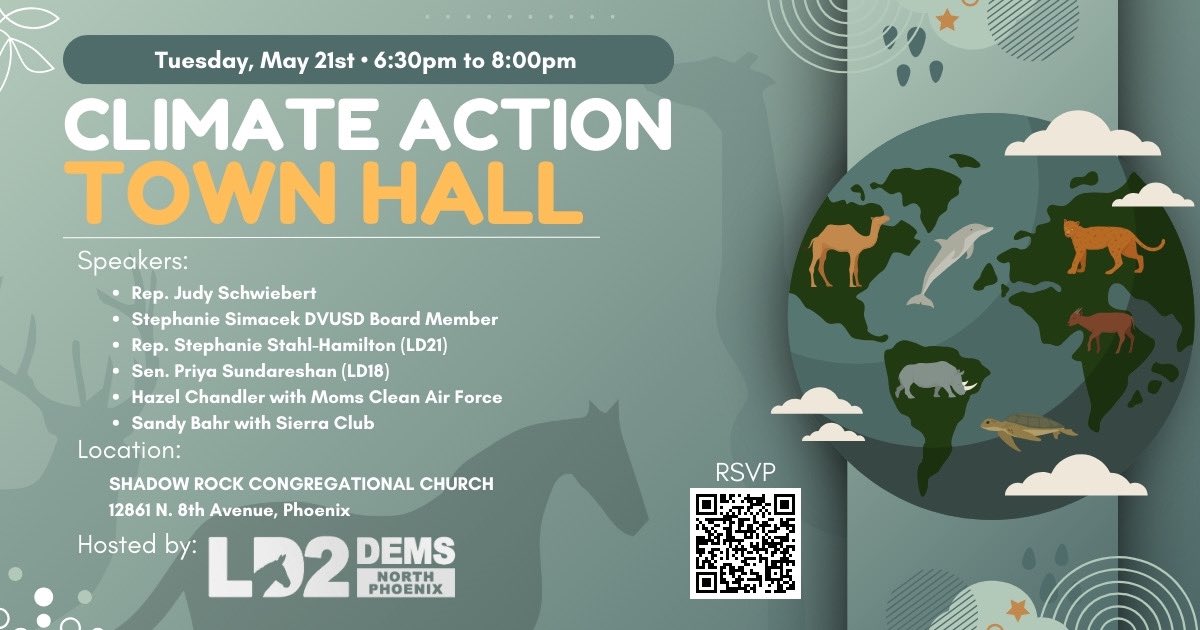 Tuesday, May 21st • 6:30pm to 8:00pm

CLIMATE ACTION
TOWN HALL

Speakers:
- Rep. Judy Schwiebert
- Stephanie Simacek DVUSD Board Member
- Rep. Stephanie Stahl-Hamilton (LD21)
- Sen. Priya Sundareshan (LD18)
- Hazel Chandler with Moms Clean Air Force
- Sandy Bahr with Sierra Club

Location:
SHADOW ROCK CONGREGATIONAL CHURCH
12861 N. 8th Avenue, Phoenix

Hosted by: LD2 DEMS NORTH PHOENIX

RSVP